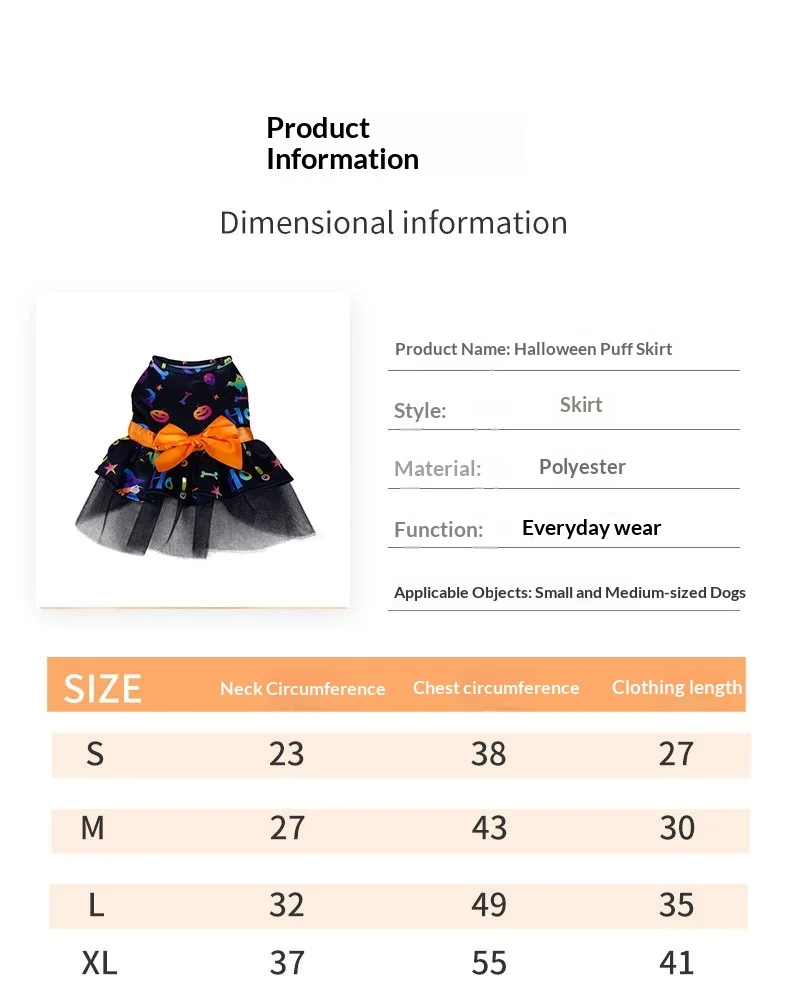 Product
Information

Dimensional information

Product Name: Halloween Puff Skirt

Style: Skirt

Material: Polyester

Function: Everyday wear

Applicable Objects: Small and Medium-sized Dogs

| SIZE | Neck Circumference | Chest circumference | Clothing length |
|---|---|---|---|
| S | 23 | 38 | 27 |
| M | 27 | 43 | 30 |
| L | 32 | 49 | 35 |
| XL | 37 | 55 | 41 |